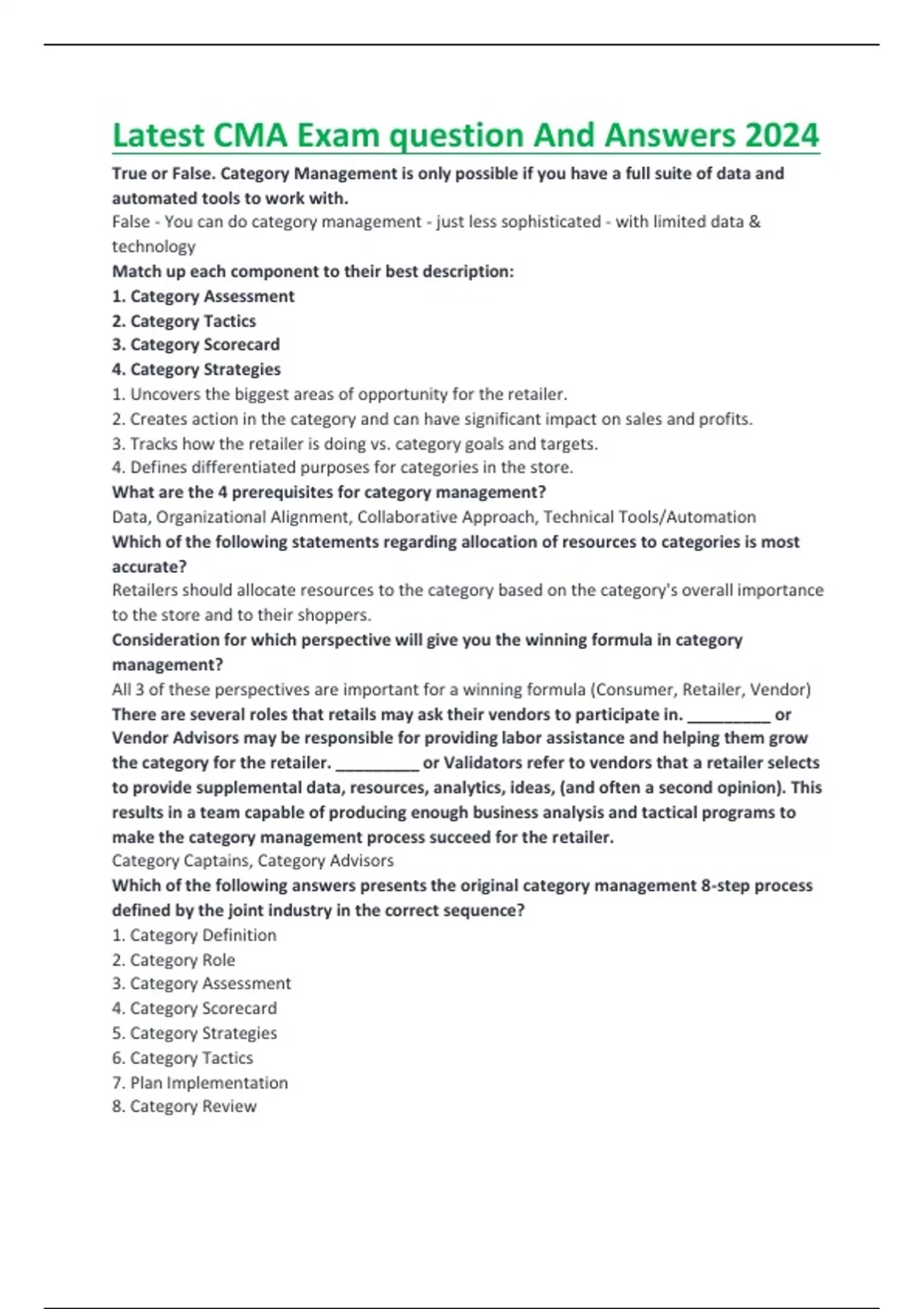 Latest CMA Exam question And Answers 2024

True or False. Category Management is only possible if you have a full suite of data and automated tools to work with.
False - You can do category management - just less sophisticated - with limited data & technology

Match up each component to their best description:
1. Category Assessment
2. Category Tactics
3. Category Scorecard
4. Category Strategies
1. Uncovers the biggest areas of opportunity for the retailer.
2. Creates action in the category and can have significant impact on sales and profits.
3. Tracks how the retailer is doing vs. category goals and targets.
4. Defines differentiated purposes for categories in the store.

What are the 4 prerequisites for category management?
Data, Organizational Alignment, Collaborative Approach, Technical Tools/Automation

Which of the following statements regarding allocation of resources to categories is most accurate?
Retailers should allocate resources to the category based on the category's overall importance to the store and to their shoppers.

Consideration for which perspective will give you the winning formula in category management?
All 3 of these perspectives are important for a winning formula (Consumer, Retailer, Vendor)

There are several roles that retails may ask their vendors to participate in. _________ or Vendor Advisors may be responsible for providing labor assistance and helping them grow the category for the retailer. _________ or Validators refer to vendors that a retailer selects to provide supplemental data, resources, analytics, ideas, (and often a second opinion). This results in a team capable of producing enough business analysis and tactical programs to make the category management process succeed for the retailer.
Category Captains, Category Advisors

Which of the following answers presents the original category management 8-step process defined by the joint industry in the correct sequence?
1. Category Definition
2. Category Role
3. Category Assessment
4. Category Scorecard
5. Category Strategies
6. Category Tactics
7. Plan Implementation
8. Category Review